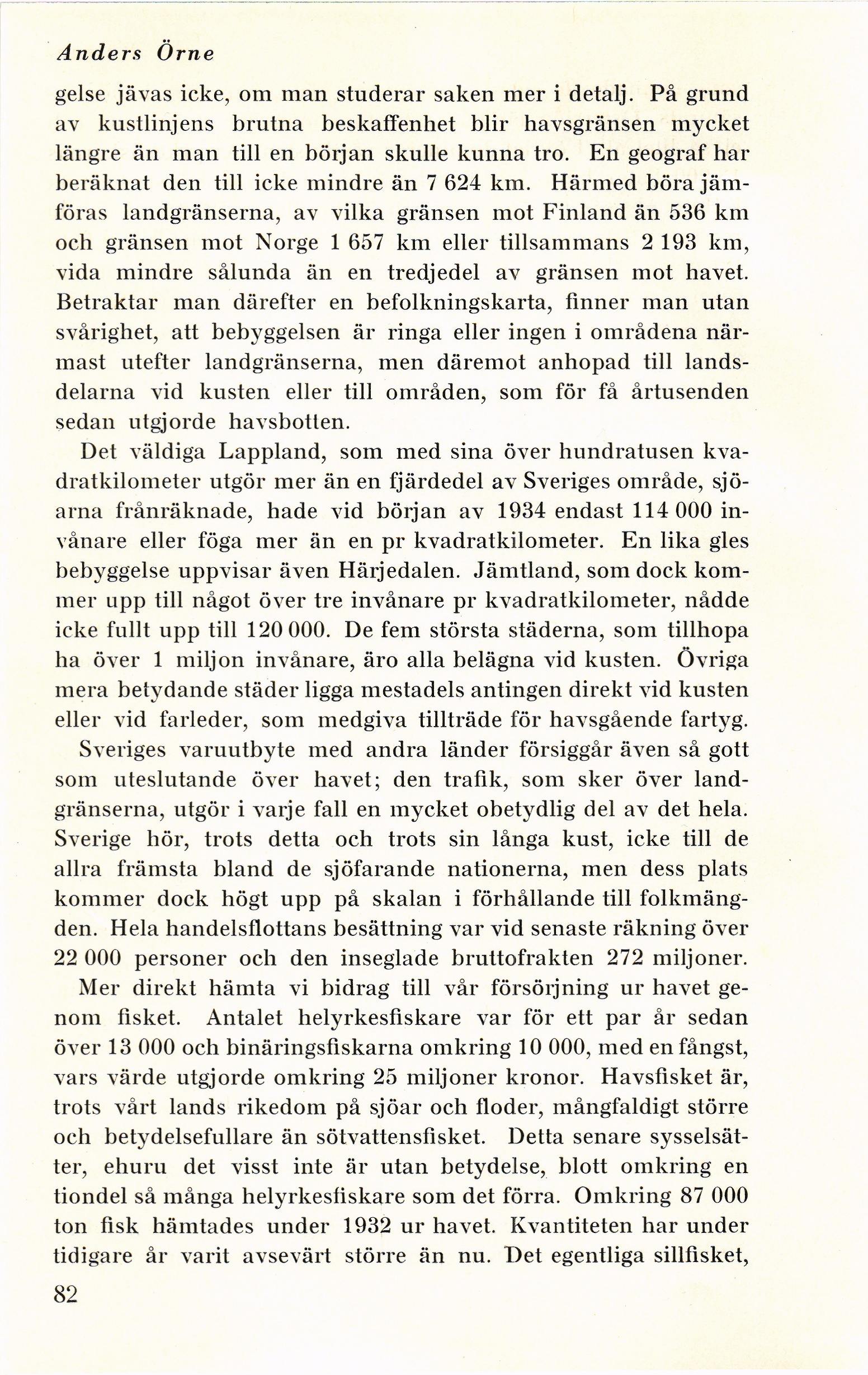 Anders Örne

gelse jävas icke, om man studerar saken mer i detalj. På grund av kustlinjens brutna beskaffenhet blir havsgränsen mycket längre än man till en början skulle kunna tro. En geograf har beräknat den till icke mindre än 7 624 km. Härmed böra jämföras landgränserna, av vilka gränsen mot Finland än 536 km och gränsen mot Norge 1 657 km eller tillsammans 2 193 km, vida mindre sålunda än en tredjedel av gränsen mot havet. Betraktar man därefter en befolkningskarta, finner man utan svårighet, att bebyggelsen är ringa eller ingen i områdena närmast utefter landgränserna, men däremot anhopad till landsdelarna vid kusten eller till områden, som för få årtusenden sedan utgjorde havsbotten.

Det väldiga Lappland, som med sina över hundratusen kvadratkilometer utgör mer än en fjärdedel av Sveriges område, sjöarna frånräknade, hade vid början av 1934 endast 114 000 invånare eller föga mer än en pr kvadratkilometer. En lika gles bebyggelse uppvisar även Härjedalen. Jämtland, som dock kommer upp till något över tre invånare pr kvadratkilometer, nådde icke fullt upp till 120 000. De fem största städerna, som tillhopa ha över 1 miljon invånare, äro alla belägna vid kusten. Övriga mera betydande städer ligga mestadels antingen direkt vid kusten eller vid farleder, som medgiva tillträde för havsgående fartyg.

Sveriges varuutbyte med andra länder försiggår även så gott som uteslutande över havet; den trafik, som sker över landgränserna, utgör i varje fall en mycket obetydlig del av det hela. Sverige hör, trots detta och trots sin långa kust, icke till de allra främsta bland de sjöfarande nationerna, men dess plats kommer dock högt upp på skalan i förhållande till folkmängden. Hela handelsflottans besättning var vid senaste räkning över 22 000 personer och den inseglade bruttofrakten 272 miljoner.

Mer direkt hämta vi bidrag till vår försörjning ur havet genom fisket. Antalet helyrkesfiskare var för ett par år sedan över 13 000 och binäringsfiskarna omkring 10 000, med en fångst, vars värde utgjorde omkring 25 miljoner kronor. Havsfisket är, trots vårt lands rikedom på sjöar och floder, mångfaldigt större och betydelsefullare än sötvattensfisket. Detta senare sysselsätter, ehuru det visst inte är utan betydelse, blott omkring en tiondel så många helyrkesfiskare som det förra. Omkring 87 000 ton fisk hämtades under 1932 ur havet. Kvantiteten har under tidigare år varit avsevärt större än nu. Det egentliga sillfisket,

82